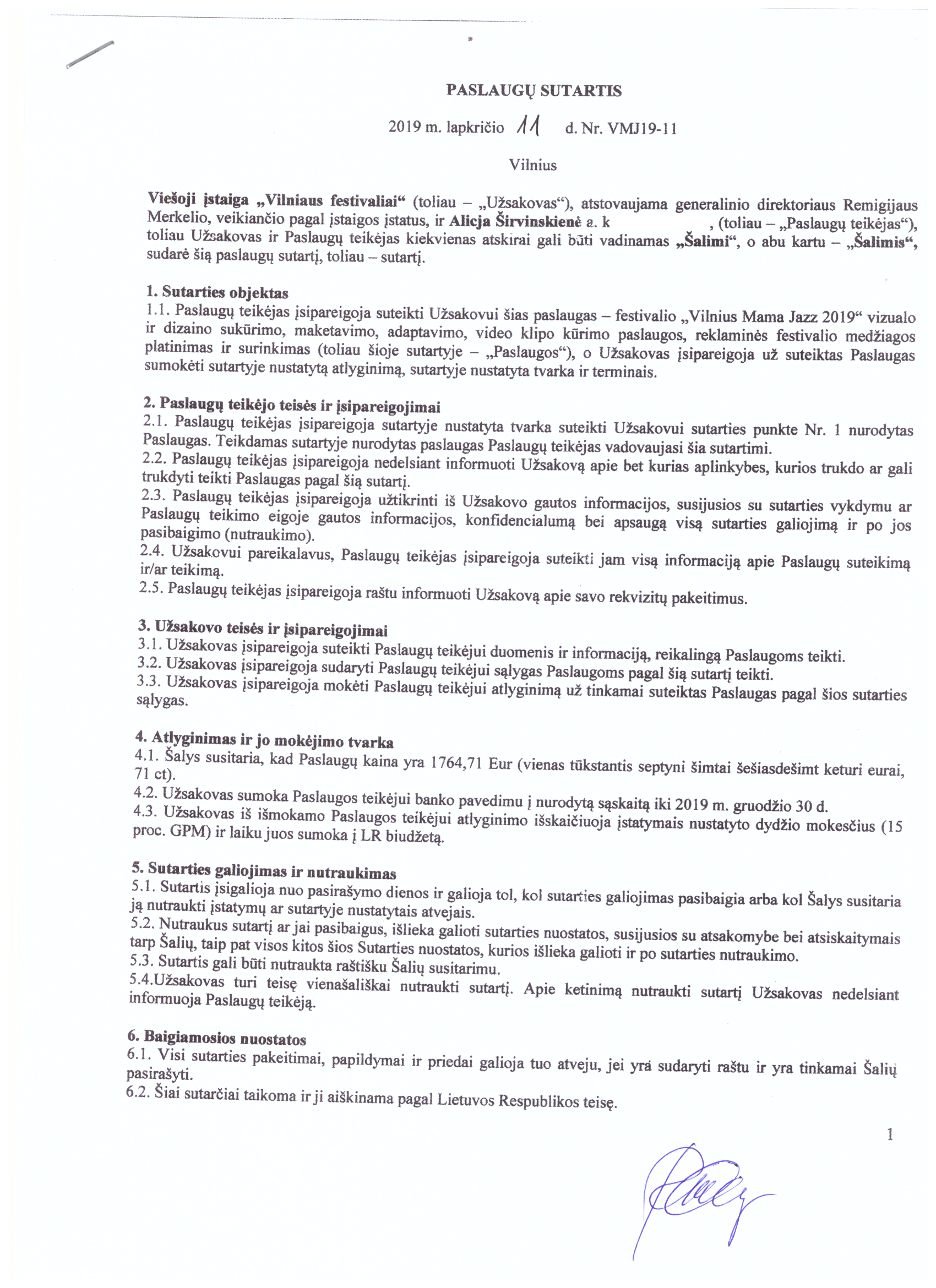 PASLAUGŲ SUTARTIS

2019 m. lapkričio 11 d. Nr. VMJ19-11

Vilnius

Viešoji įstaiga „Vilniaus festivaliai“ (toliau – „Užsakovas“), atstovaujama generalinio direktoriaus Remigijaus Merkelio, veikiančio pagal įstaigos įstatus, ir Alicja Širvinskienė a. k , (toliau – „Paslaugų teikėjas“), toliau Užsakovas ir Paslaugų teikėjas kiekvienas atskirai gali būti vadinamas „Šalimi“, o abu kartu – „Šalimis“, sudarė šią paslaugų sutartį, toliau – sutartį.

1. Sutarties objektas
1.1. Paslaugų teikėjas įsipareigoja suteikti Užsakovui šias paslaugas – festivalio „Vilnius Mama Jazz 2019“ vizualo ir dizaino sukūrimo, maketavimo, adaptavimo, video klipo kūrimo paslaugos, reklaminės festivalio medžiagos platinimas ir surinkimas (toliau šioje sutartyje – „Paslaugos“), o Užsakovas įsipareigoja už suteiktas Paslaugas sumokėti sutartyje nustatytą atlyginimą, sutartyje nustatyta tvarka ir terminais.

2. Paslaugų teikėjo teisės ir įsipareigojimai
2.1. Paslaugų teikėjas įsipareigoja sutartyje nustatyta tvarka suteikti Užsakovui sutarties punkte Nr. 1 nurodytas Paslaugas. Teikdamas sutartyje nurodytas paslaugas Paslaugų teikėjas vadovaujasi šia sutartimi.
2.2. Paslaugų teikėjas įsipareigoja nedelsiant informuoti Užsakovą apie bet kurias aplinkybes, kurios trukdo ar gali trukdyti teikti Paslaugas pagal šią sutartį.
2.3. Paslaugų teikėjas įsipareigoja užtikrinti iš Užsakovo gautos informacijos, susijusios su sutarties vykdymu ar Paslaugų teikimo eigoje gautos informacijos, konfidencialumą bei apsaugą visą sutarties galiojimą ir po jos pasibaigimo (nutraukimo).
2.4. Užsakovui pareikalavus, Paslaugų teikėjas įsipareigoja suteikti jam visą informaciją apie Paslaugų suteikimą ir/ar teikimą.
2.5. Paslaugų teikėjas įsipareigoja raštu informuoti Užsakovą apie savo rekvizitų pakeitimus.

3. Užsakovo teisės ir įsipareigojimai
3.1. Užsakovas įsipareigoja suteikti Paslaugų teikėjui duomenis ir informaciją, reikalingą Paslaugoms teikti.
3.2. Užsakovas įsipareigoja sudaryti Paslaugų teikėjui sąlygas Paslaugoms pagal šią sutartį teikti.
3.3. Užsakovas įsipareigoja mokėti Paslaugų teikėjui atlyginimą už tinkamai suteiktas Paslaugas pagal šios sutarties sąlygas.

4. Atlyginimas ir jo mokėjimo tvarka
4.1. Šalys susitaria, kad Paslaugų kaina yra 1764,71 Eur (vienas tūkstantis septyni šimtai šešiasdešimt keturi eurai, 71 ct).
4.2. Užsakovas sumoka Paslaugos teikėjui banko pavedimu į nurodytą sąskaitą iki 2019 m. gruodžio 30 d.
4.3. Užsakovas iš išmokamo Paslaugos teikėjui atlyginimo išskaičiuoja įstatymais nustatyto dydžio mokesčius (15 proc. GPM) ir laiku juos sumoka į LR biudžetą.

5. Sutarties galiojimas ir nutraukimas
5.1. Sutartis įsigalioja nuo pasirašymo dienos ir galioja tol, kol sutarties galiojimas pasibaigia arba kol Šalys susitaria ją nutraukti įstatymų ar sutartyje nustatytais atvejais.
5.2. Nutraukus sutartį ar jai pasibaigus, išlieka galioti sutarties nuostatos, susijusios su atsakomybe bei atsiskaitymais tarp Šalių, taip pat visos kitos šios Sutarties nuostatos, kurios išlieka galioti ir po sutarties nutraukimo.
5.3. Sutartis gali būti nutraukta raštišku Šalių susitarimu.
5.4.Užsakovas turi teisę vienašališkai nutraukti sutartį. Apie ketinimą nutraukti sutartį Užsakovas nedelsiant informuoja Paslaugų teikėją.

6. Baigiamosios nuostatos
6.1. Visi sutarties pakeitimai, papildymai ir priedai galioja tuo atveju, jei yra sudaryti raštu ir yra tinkamai Šalių pasirašyti.
6.2. Šiai sutarčiai taikoma ir ji aiškinama pagal Lietuvos Respublikos teisę.

1